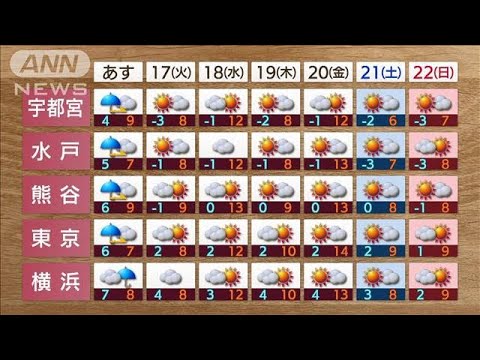 ANN NEWS

| | あす | 17(火) | 18(水) | 19(木) | 20(金) | 21(土) | 22(日) |
|---|---|---|---|---|---|---|---|
| 宇都宮 | 4 9 | -3 8 | -1 12 | -2 8 | -1 12 | -2 6 | -3 7 |
| 水戸 | 5 7 | -1 8 | -1 12 | -1 8 | -1 13 | -3 7 | -3 8 |
| 熊谷 | 6 9 | -1 9 | 0 13 | 0 9 | 0 13 | 0 8 | -1 8 |
| 東京 | 6 7 | 2 8 | 2 12 | 2 10 | 2 14 | 2 9 | 1 9 |
| 横浜 | 7 8 | 4 8 | 3 12 | 4 10 | 4 13 | 3 8 | 2 9 |